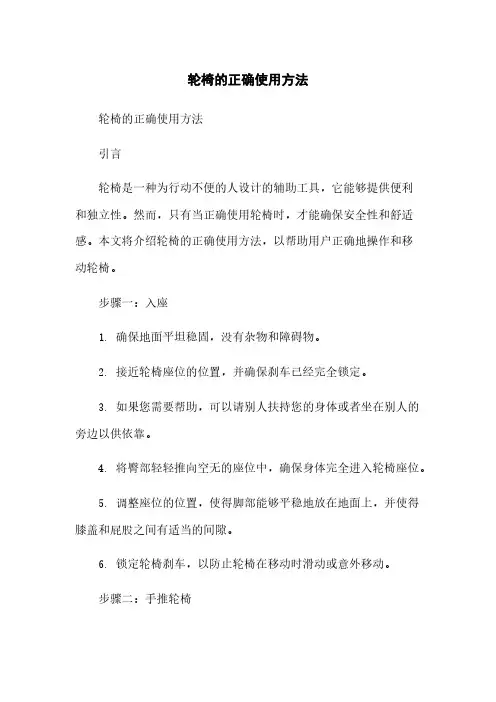 轮椅的正确使用方法

轮椅的正确使用方法

引言

轮椅是一种为行动不便的人设计的辅助工具，它能够提供便利和独立性。然而，只有当正确使用轮椅时，才能确保安全性和舒适感。本文将介绍轮椅的正确使用方法，以帮助用户正确地操作和移动轮椅。

步骤一：入座

1. 确保地面平坦稳固，没有杂物和障碍物。

2. 接近轮椅座位的位置，并确保刹车已经完全锁定。

3. 如果您需要帮助，可以请别人扶持您的身体或者坐在别人的旁边以供依靠。

4. 将臀部轻轻推向空无的座位中，确保身体完全进入轮椅座位。

5. 调整座位的位置，使得脚部能够平稳地放在地面上，并使得膝盖和屁股之间有适当的间隙。

6. 锁定轮椅刹车，以防止轮椅在移动时滑动或意外移动。

步骤二：手推轮椅